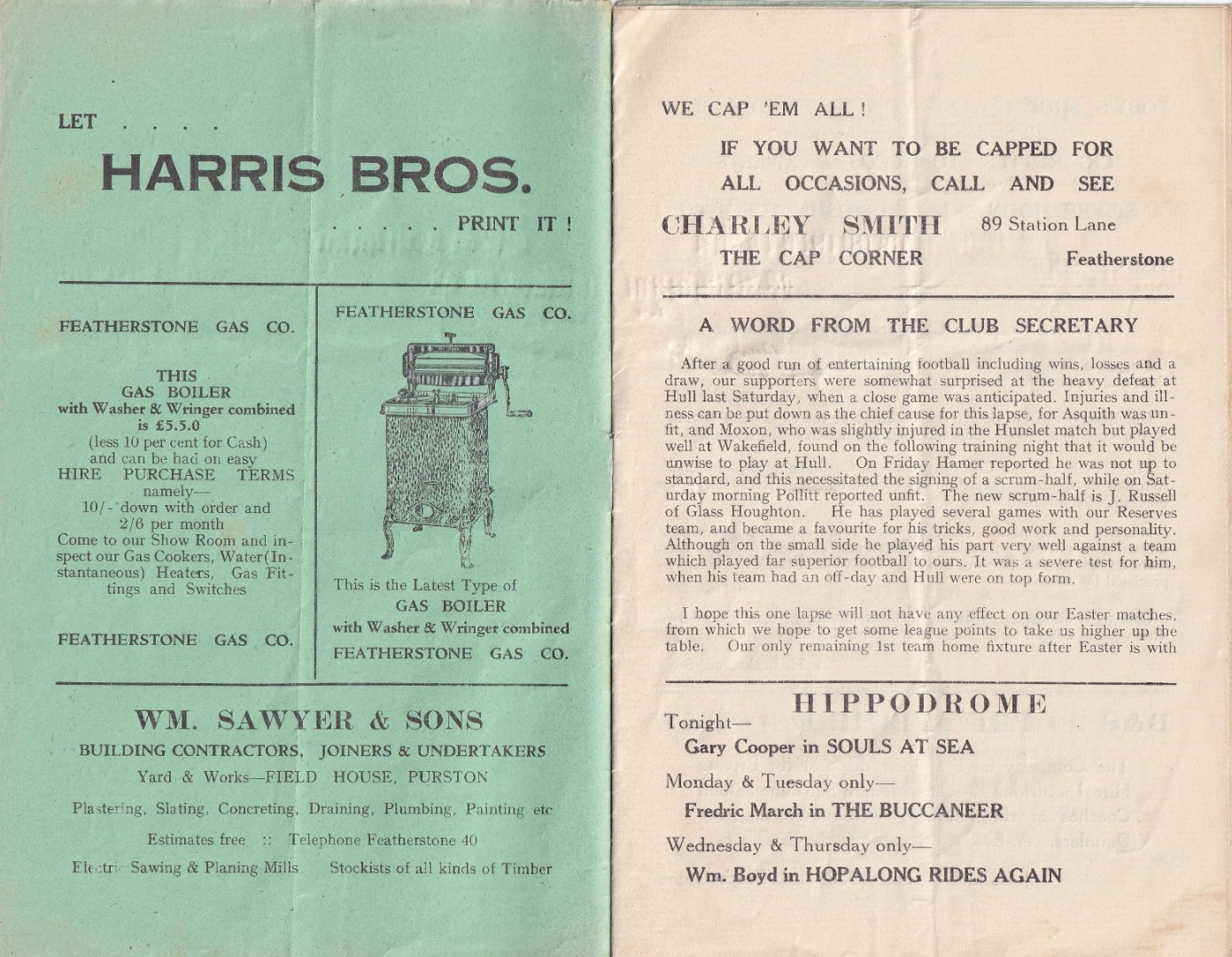 LET . . . .

HARRIS BROS.

. . . . . PRINT IT !

FEATHERSTONE GAS CO.

THIS
GAS BOILER
with Washer & Wringer combined
is £5.5.0
(less 10 per cent for Cash)
and can be had on easy
HIRE PURCHASE TERMS
namely—
10/- down with order and
2/6 per month
Come to our Show Room and inspect our Gas Cookers, Water(Instantaneous) Heaters, Gas Fittings and Switches

FEATHERSTONE GAS CO.

FEATHERSTONE GAS CO.

This is the Latest Type of
GAS BOILER
with Washer & Wringer combined
FEATHERSTONE GAS CO.

WM. SAWYER & SONS
BUILDING CONTRACTORS, JOINERS & UNDERTAKERS
Yard & Works—FIELD HOUSE, PURSTON
Plastering, Slating, Concreting, Draining, Plumbing, Painting etc
Estimates free :: Telephone Featherstone 40
Electric Sawing & Planing Mills Stockists of all kinds of Timber

WE CAP 'EM ALL !
IF YOU WANT TO BE CAPPED FOR
ALL OCCASIONS, CALL AND SEE
CHARLEY SMITH 89 Station Lane
THE CAP CORNER Featherstone

A WORD FROM THE CLUB SECRETARY

After a good run of entertaining football including wins, losses and a draw, our supporters were somewhat surprised at the heavy defeat at Hull last Saturday, when a close game was anticipated. Injuries and illness can be put down as the chief cause for this lapse, for Asquith was unfit, and Moxon, who was slightly injured in the Hunslet match but played well at Wakefield, found on the following training night that it would be unwise to play at Hull. On Friday Hamer reported he was not up to standard, and this necessitated the signing of a scrum-half, while on Saturday morning Pollitt reported unfit. The new scrum-half is J. Russell of Glass Houghton. He has played several games with our Reserves team, and became a favourite for his tricks, good work and personality. Although on the small side he played his part very well against a team which played far superior football to ours. It was a severe test for him, when his team had an off-day and Hull were on top form.

I hope this one lapse will not have any effect on our Easter matches, from which we hope to get some league points to take us higher up the table. Our only remaining 1st team home fixture after Easter is with

HIPPODROME
Tonight—
Gary Cooper in SOULS AT SEA
Monday & Tuesday only—
Fredric March in THE BUCCANEER
Wednesday & Thursday only—
Wm. Boyd in HOPALONG RIDES AGAIN